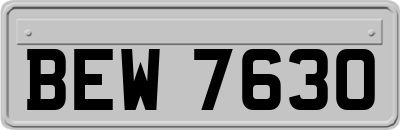 BEW 7630